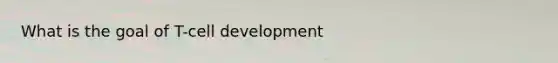 What is the goal of T-cell development